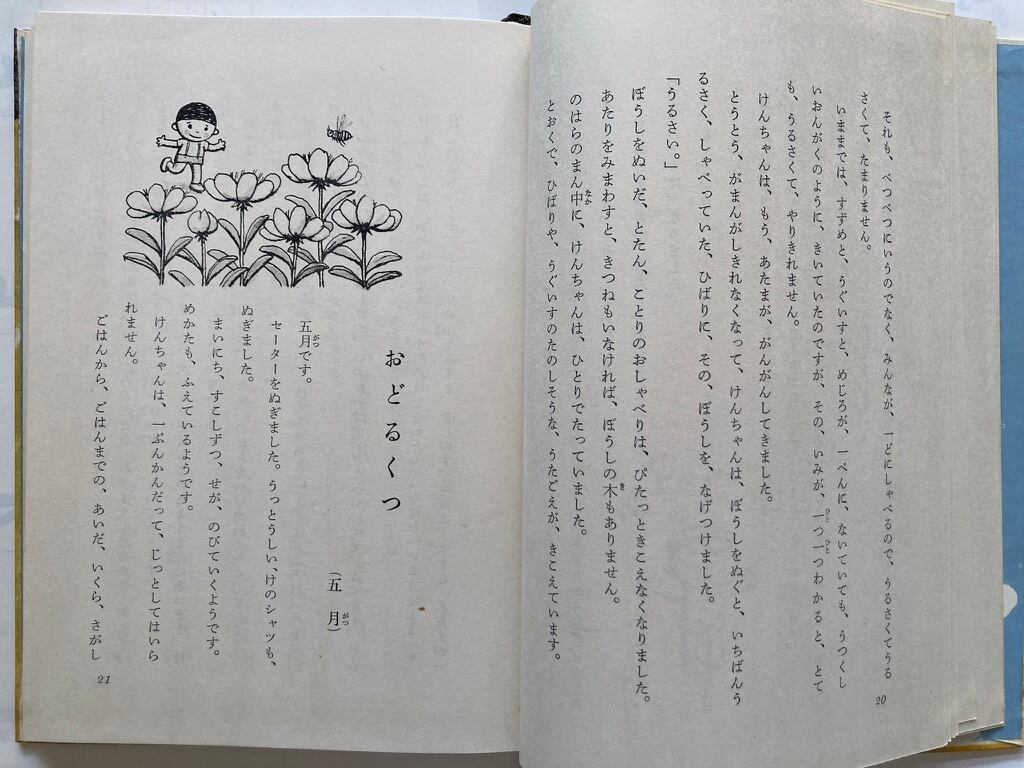 それも、べつべつにいうのでなく、みんなが、一どにしゃべるので、うるさくてうるさくて、たまりません。

いままでは、すずめと、うぐいすと、めじろが、一ぺんに、ないていても、うつくしいおんがくのように、きいていたのですが、その、いみが、一つ一つわかると、とても、うるさくて、やりきれません。

けんちゃんは、もう、あたまが、がんがんしてきました。

とうとう、がまんがしきれなくなって、けんちゃんは、ぼうしをぬぐと、いちばんうるさく、しゃべっていた、ひばりに、その、ぼうしを、なげつけました。

「うるさい。」

ぼうしをぬいだ、とたん、ことりのおしゃべりは、ぴたっときこえなくなりました。

あたりをみまわすと、きつねもいなければ、ぼうしの木もありません。

のはらのまん中に、けんちゃんは、ひとりでたっていました。

とおくで、ひばりや、うぐいすのたのしそうな、うたごえが、きこえています。

20

おどるくつ

(五月)

五月です。

セーターをぬぎました。うっとうしい、けのシャツも、ぬぎました。

まいにち、すこしずつ、せが、のびていくようです。

めかたも、ふえているようです。

けんちゃんは、一ぷんかんだって、じっとしてはいられません。

ごはんから、ごはんまでの、あいだ、いくら、さがし

21